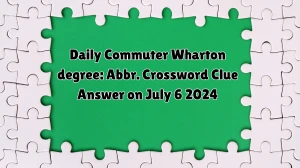 Daily Commuter Wharton degree: Abbr. Crossword Clue Answer on July 6 2024